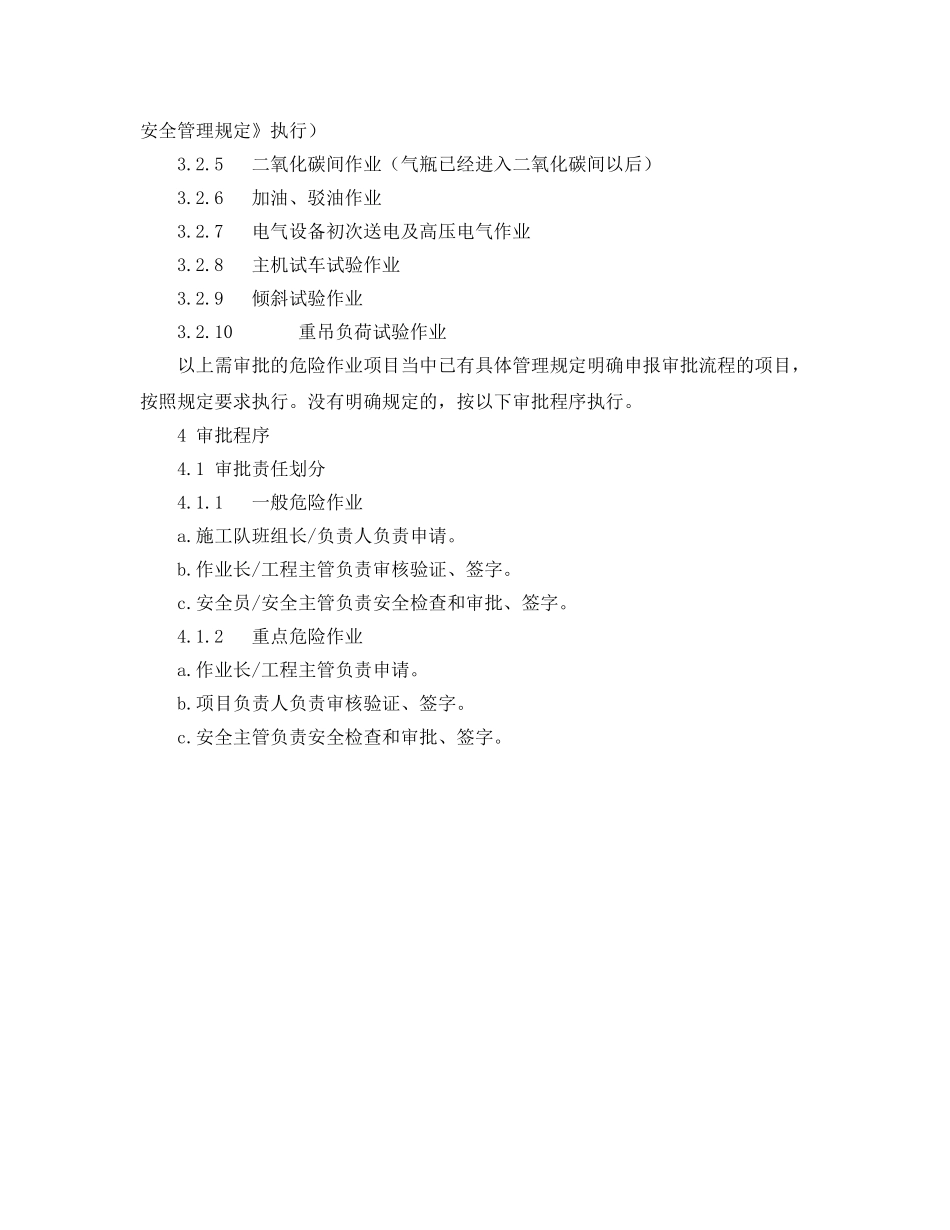 安全管理规定》执行）

3.2.5　二氧化碳间作业（气瓶已经进入二氧化碳间以后）

3.2.6　加油、驳油作业

3.2.7　电气设备初次送电及高压电气作业

3.2.8　主机试车试验作业

3.2.9　倾斜试验作业

3.2.10　重吊负荷试验作业

以上需审批的危险作业项目当中已有具体管理规定明确申报审批流程的项目，按照规定要求执行。没有明确规定的，按以下审批程序执行。

4 审批程序

4.1 审批责任划分

4.1.1　一般危险作业

a.施工队班组长/负责人负责申请。

b.作业长/工程主管负责审核验证、签字。

c.安全员/安全主管负责安全检查和审批、签字。

4.1.2　重点危险作业

a.作业长/工程主管负责申请。

b.项目负责人负责审核验证、签字。

c.安全主管负责安全检查和审批、签字。